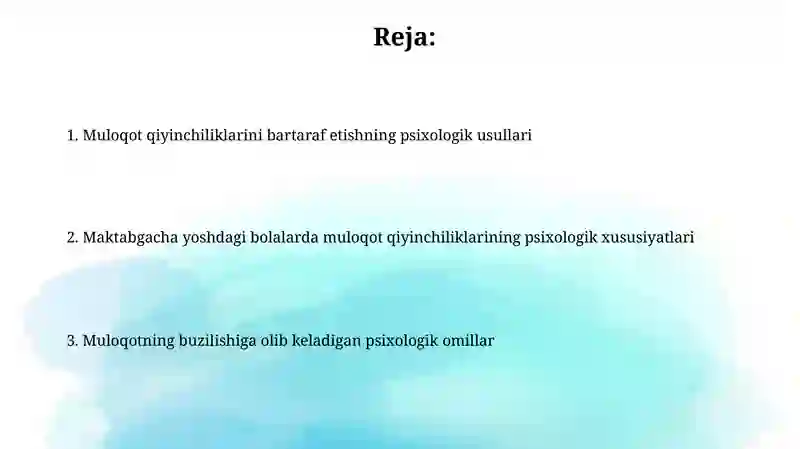 Reja:

1. Muloqot qiyinchiliklarini bartaraf etishning psixologik usullari

2. Maktabgacha yoshdagi bolalarda muloqot qiyinchiliklarining psixologik xususiyatlari

3. Muloqotning buzilishiga olib keladigan psixologik omillar